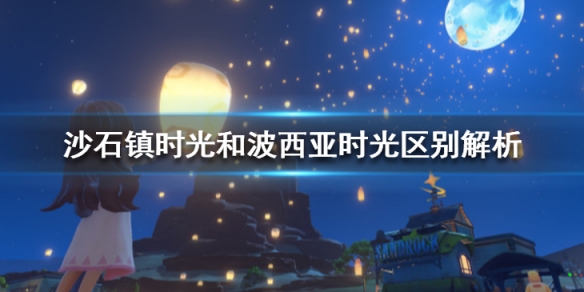 沙石镇时光和波西亚时光区别解析

SANDROCK